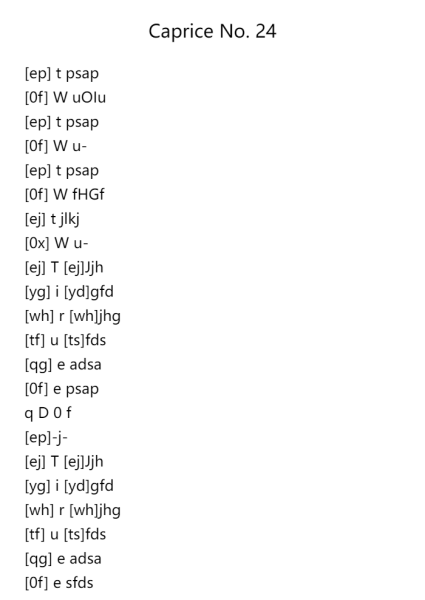 Caprice No. 24

[ep] t psap
[0f] W uOIu
[ep] t psap
[0f] W u-
[ep] t psap
[0f] W fHGf
[ej] t jlkj
[0x] W u-
[ej] T [ej]Jjh
[yg] i [yd]gfd
[wh] r [wh]jhg
[tf] u [ts]fds
[qg] e adsa
[0f] e psap
q D 0 f
[ep]-j-
[ej] T [ej]Jjh
[yg] i [yd]gfd
[wh] r [wh]jhg
[tf] u [ts]fds
[qg] e adsa
[0f] e sfds